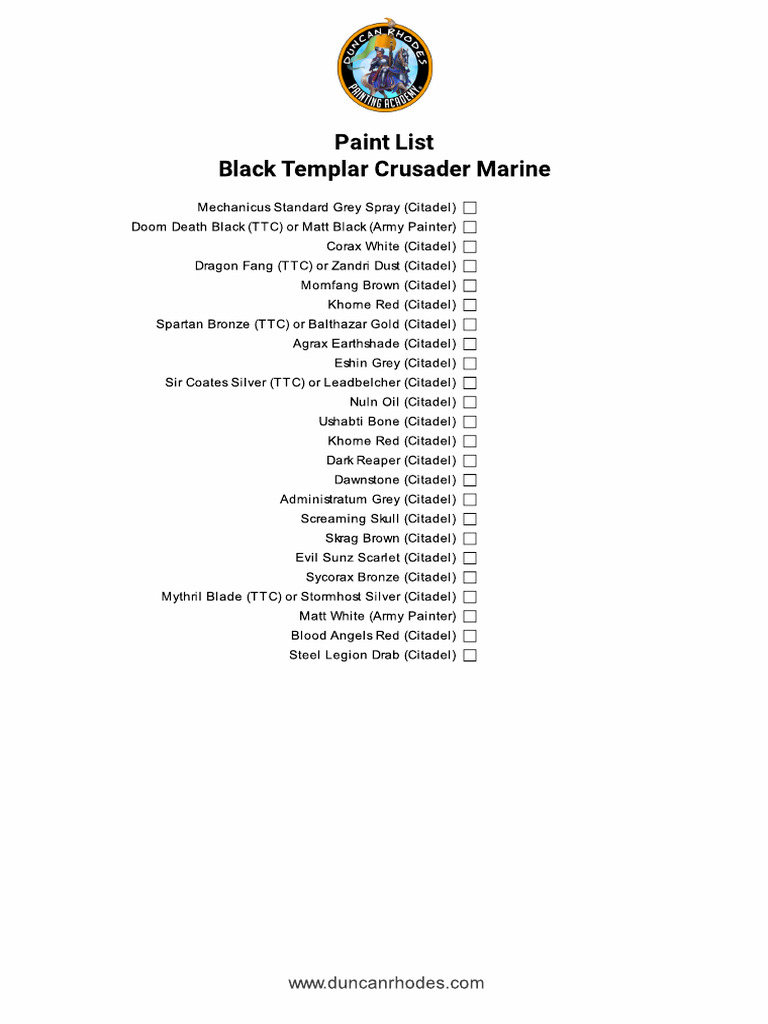 DUNCAN RHODES
PAINTING ACADEMY

Paint List
Black Templar Crusader Marine

Mechanicus Standard Grey Spray (Citadel) ☐
Doom Death Black (TTC) or Matt Black (Army Painter) ☐
Corax White (Citadel) ☐
Dragon Fang (TTC) or Zandri Dust (Citadel) ☐
Mornfang Brown (Citadel) ☐
Khorne Red (Citadel) ☐
Spartan Bronze (TTC) or Balthazar Gold (Citadel) ☐
Agrax Earthshade (Citadel) ☐
Eshin Grey (Citadel) ☐
Sir Coates Silver (TTC) or Leadbelcher (Citadel) ☐
Nuln Oil (Citadel) ☐
Ushabti Bone (Citadel) ☐
Khorne Red (Citadel) ☐
Dark Reaper (Citadel) ☐
Dawnstone (Citadel) ☐
Administratum Grey (Citadel) ☐
Screaming Skull (Citadel) ☐
Skrag Brown (Citadel) ☐
Evil Sunz Scarlet (Citadel) ☐
Sycorax Bronze (Citadel) ☐
Mythril Blade (TTC) or Stormhost Silver (Citadel) ☐
Matt White (Army Painter) ☐
Blood Angels Red (Citadel) ☐
Steel Legion Drab (Citadel) ☐

www.duncanrhodes.com